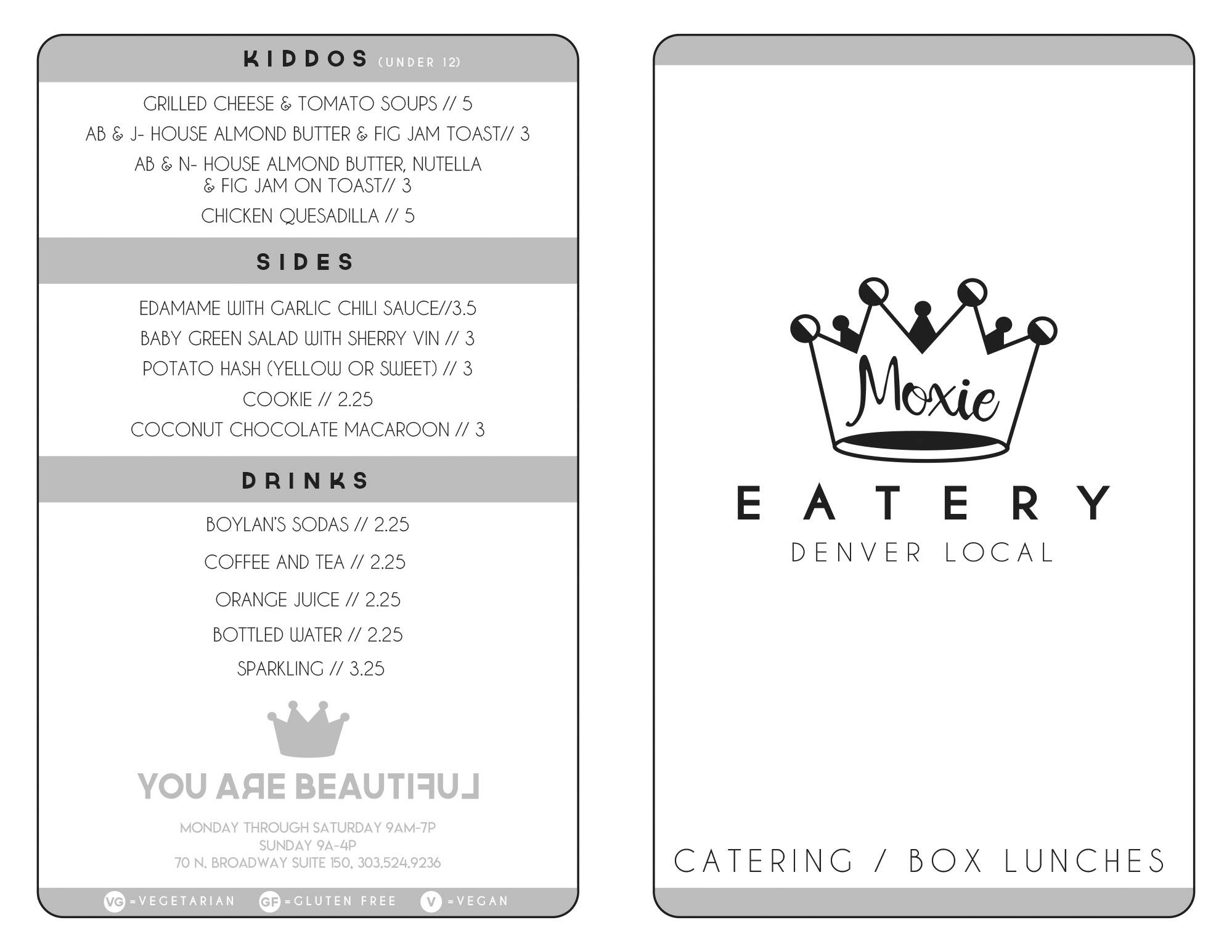 KIDDOS (UNDER 12)

GRILLED CHEESE & TOMATO SOUPS // 5

AB & J- HOUSE ALMOND BUTTER & FIG JAM TOAST// 3

AB & N- HOUSE ALMOND BUTTER, NUTELLA & FIG JAM ON TOAST// 3

CHICKEN QUESADILLA // 5

SIDES

EDAMAME WITH GARLIC CHILI SAUCE//3.5

BABY GREEN SALAD WITH SHERRY VIN // 3

POTATO HASH (YELLOW OR SWEET) // 3

COOKIE // 2.25

COCONUT CHOCOLATE MACAROON // 3

DRINKS

BOYLAN'S SODAS // 2.25

COFFEE AND TEA // 2.25

ORANGE JUICE // 2.25

BOTTLED WATER // 2.25

SPARKLING // 3.25

YOU ARE BEAUTIFUL

MONDAY THROUGH SATURDAY 9AM-7P
SUNDAY 9A-4P
70 N. BROADWAY SUITE 150, 303.524.9236

VG =VEGETARIAN GF =GLUTEN FREE V =VEGAN

Moxie
EATERY
DENVER LOCAL

CATERING / BOX LUNCHES